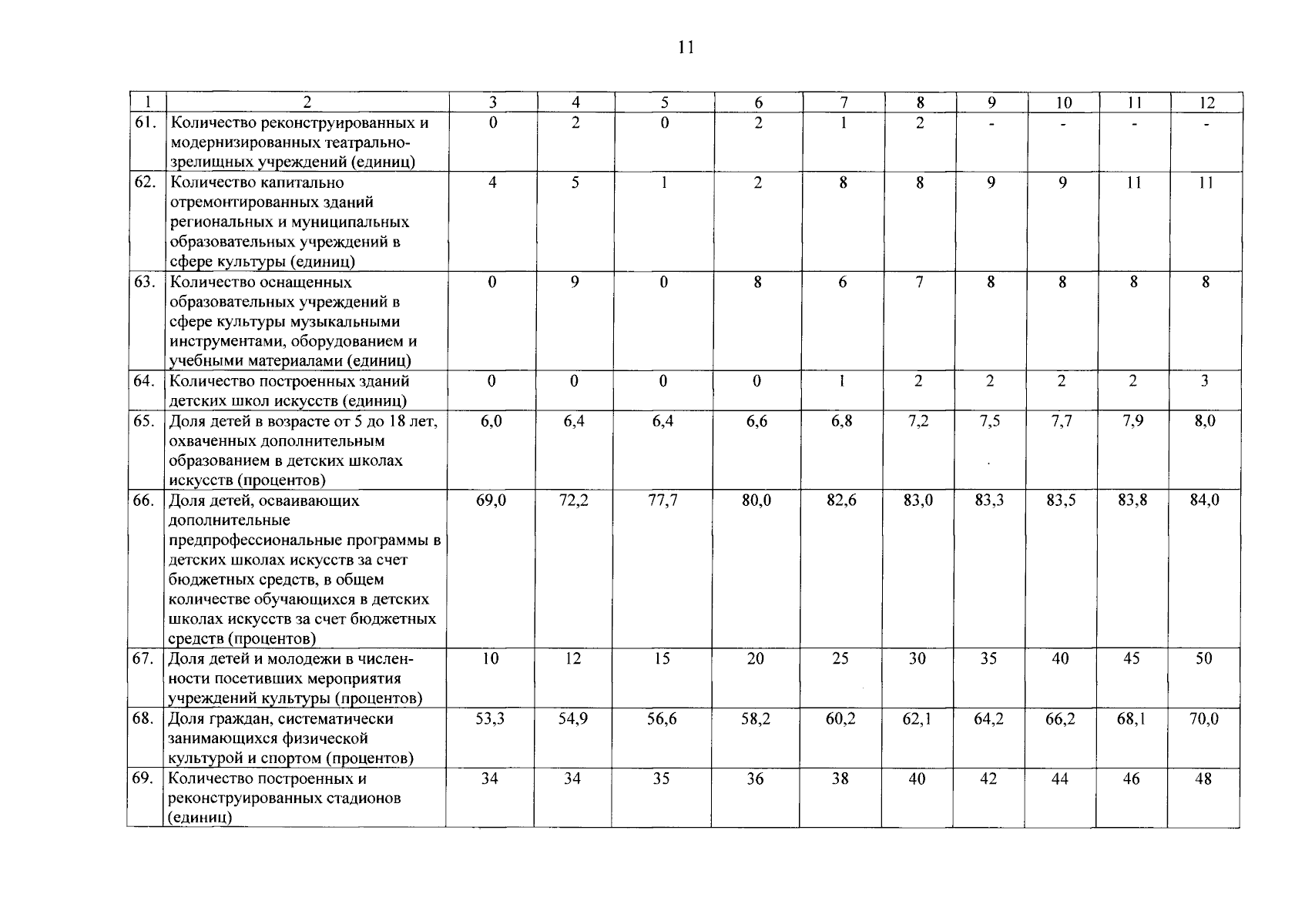 11

| 1 | 2 | 3 | 4 | 5 | 6 | 7 | 8 | 9 | 10 | 11 | 12 |
|---|---|---|---|---|---|---|---|---|---|---|---|
| 61. | Количество реконструированных и модернизированных театрально-зрелищных учреждений (единиц) | 0 | 2 | 0 | 2 | 1 | 2 | - | - | - | - |
| 62. | Количество капитально отремонтированных зданий региональных и муниципальных образовательных учреждений в сфере культуры (единиц) | 4 | 5 | 1 | 2 | 8 | 8 | 9 | 9 | 11 | 11 |
| 63. | Количество оснащенных образовательных учреждений в сфере культуры музыкальными инструментами, оборудованием и учебными материалами (единиц) | 0 | 9 | 0 | 8 | 6 | 7 | 8 | 8 | 8 | 8 |
| 64. | Количество построенных зданий детских школ искусств (единиц) | 0 | 0 | 0 | 0 | 1 | 2 | 2 | 2 | 2 | 3 |
| 65. | Доля детей в возрасте от 5 до 18 лет, охваченных дополнительным образованием в детских школах искусств (процентов) | 6,0 | 6,4 | 6,4 | 6,6 | 6,8 | 7,2 | 7,5 | 7,7 | 7,9 | 8,0 |
| 66. | Доля детей, осваивающих дополнительные предпрофессиональные программы в детских школах искусств за счет бюджетных средств, в общем количестве обучающихся в детских школах искусств за счет бюджетных средств (процентов) | 69,0 | 72,2 | 77,7 | 80,0 | 82,6 | 83,0 | 83,3 | 83,5 | 83,8 | 84,0 |
| 67. | Доля детей и молодежи в численности посетивших мероприятия учреждений культуры (процентов) | 10 | 12 | 15 | 20 | 25 | 30 | 35 | 40 | 45 | 50 |
| 68. | Доля граждан, систематически занимающихся физической культурой и спортом (процентов) | 53,3 | 54,9 | 56,6 | 58,2 | 60,2 | 62,1 | 64,2 | 66,2 | 68,1 | 70,0 |
| 69. | Количество построенных и реконструированных стадионов (единиц) | 34 | 34 | 35 | 36 | 38 | 40 | 42 | 44 | 46 | 48 |